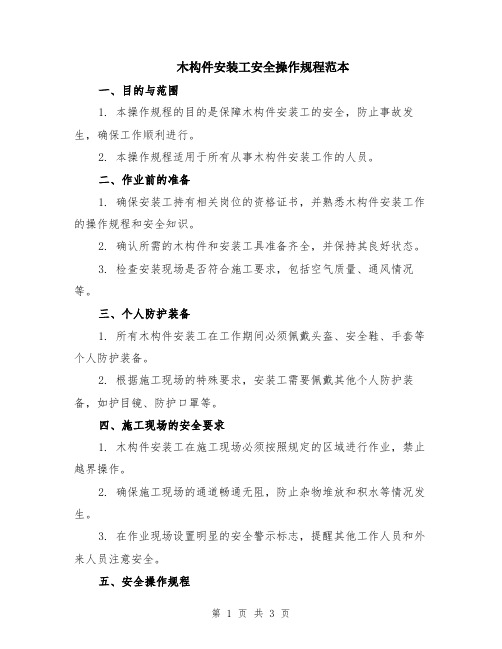 木构件安装工安全操作规程范本

一、目的与范围

1. 本操作规程的目的是保障木构件安装工的安全，防止事故发生，确保工作顺利进行。

2. 本操作规程适用于所有从事木构件安装工作的人员。

二、作业前的准备

1. 确保安装工持有相关岗位的资格证书，并熟悉木构件安装工作的操作规程和安全知识。

2. 确认所需的木构件和安装工具准备齐全，并保持其良好状态。

3. 检查安装现场是否符合施工要求，包括空气质量、通风情况等。

三、个人防护装备

1. 所有木构件安装工在工作期间必须佩戴头盔、安全鞋、手套等个人防护装备。

2. 根据施工现场的特殊要求，安装工需要佩戴其他个人防护装备，如护目镜、防护口罩等。

四、施工现场的安全要求

1. 木构件安装工在施工现场必须按照规定的区域进行作业，禁止越界操作。

2. 确保施工现场的通道畅通无阻，防止杂物堆放和积水等情况发生。

3. 在作业现场设置明显的安全警示标志，提醒其他工作人员和外来人员注意安全。

五、安全操作规程

第 1 页 共 3 页